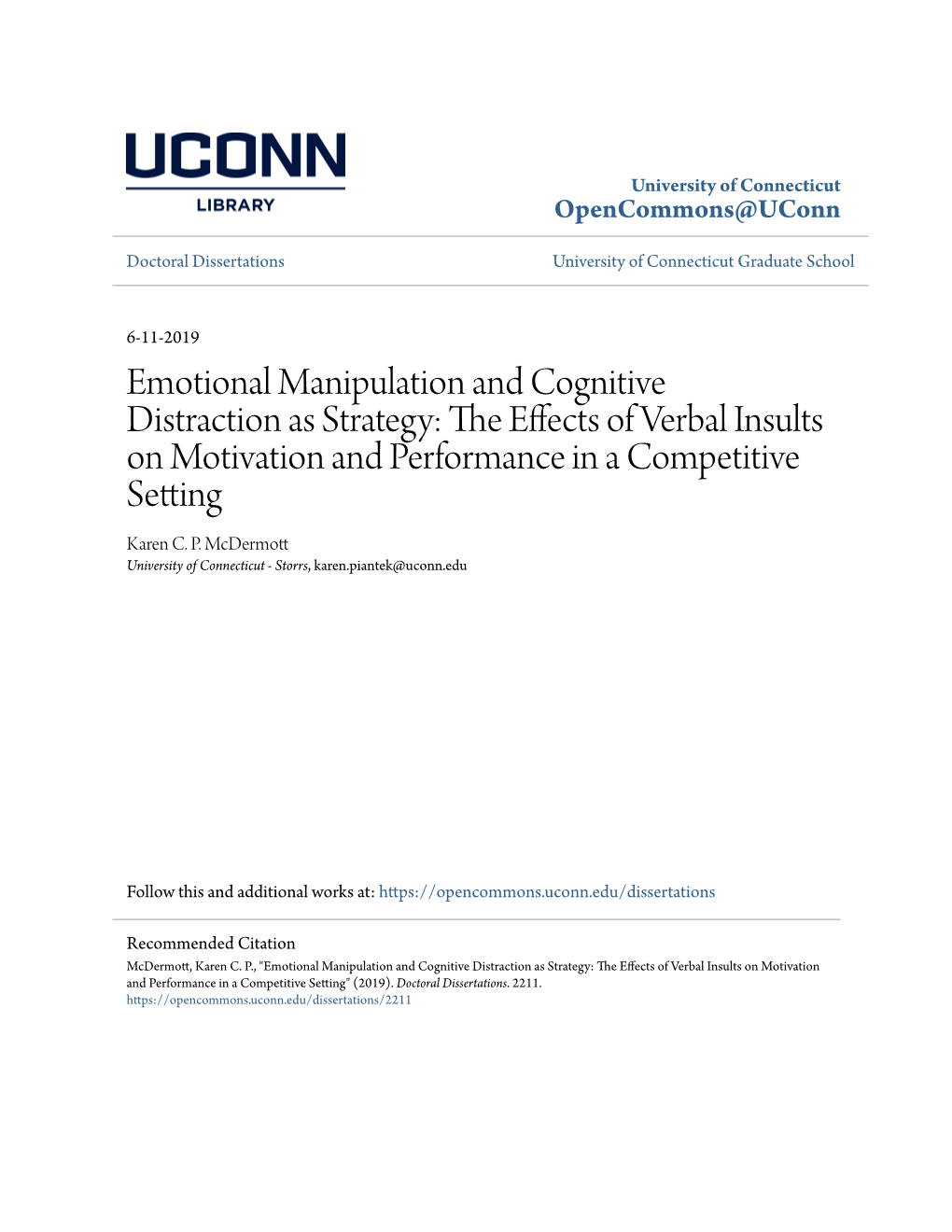 UCONN
LIBRARY

University of Connecticut
OpenCommons@UConn

Doctoral Dissertations

University of Connecticut Graduate School

6-11-2019

Emotional Manipulation and Cognitive Distraction as Strategy: The Effects of Verbal Insults on Motivation and Performance in a Competitive Setting

Karen C. P. McDermott
University of Connecticut - Storrs, karen.piantek@uconn.edu

Follow this and additional works at: https://opencommons.uconn.edu/dissertations

Recommended Citation
McDermott, Karen C. P., "Emotional Manipulation and Cognitive Distraction as Strategy: The Effects of Verbal Insults on Motivation and Performance in a Competitive Setting" (2019). Doctoral Dissertations. 2211.
https://opencommons.uconn.edu/dissertations/2211